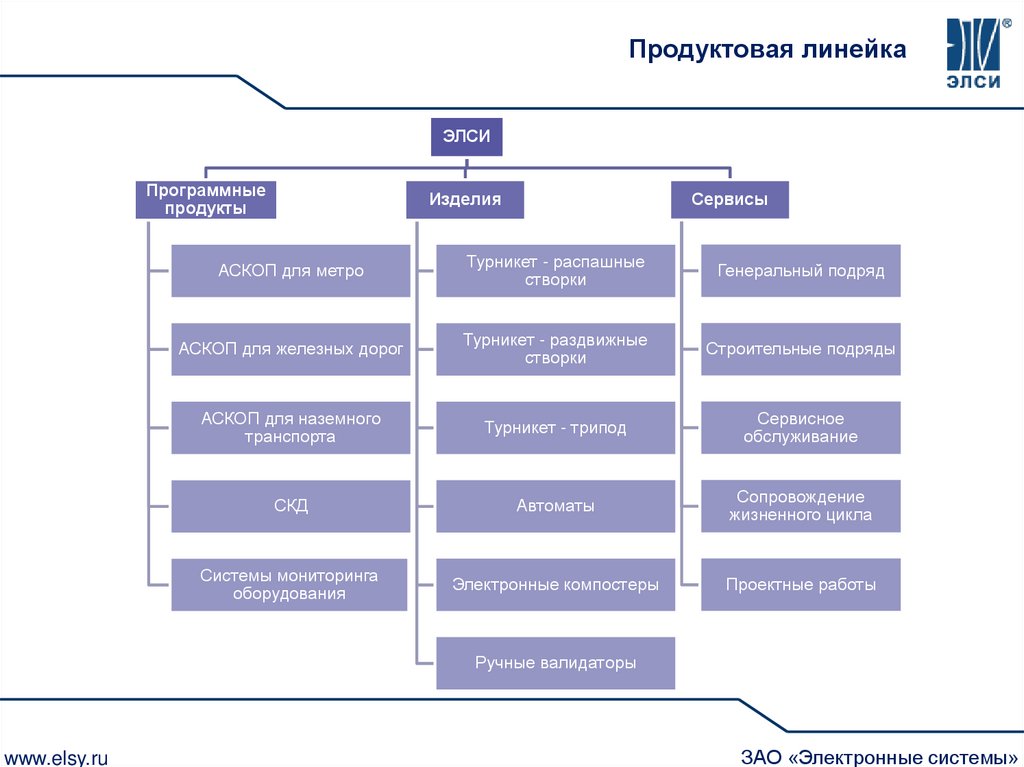 Продуктовая линейка

ЭЛСИ

ЭЛСИ

Программные продукты

АСКОП для метро

АСКОП для железных дорог

АСКОП для наземного транспорта

СКД

Системы мониторинга оборудования

Изделия

Турникет - распашные створки

Турникет - раздвижные створки

Турникет - трипод

Автоматы

Электронные компостеры

Ручные валидаторы

Сервисы

Генеральный подряд

Строительные подряды

Сервисное обслуживание

Сопровождение жизненного цикла

Проектные работы

www.elsy.ru

ЗАО «Электронные системы»